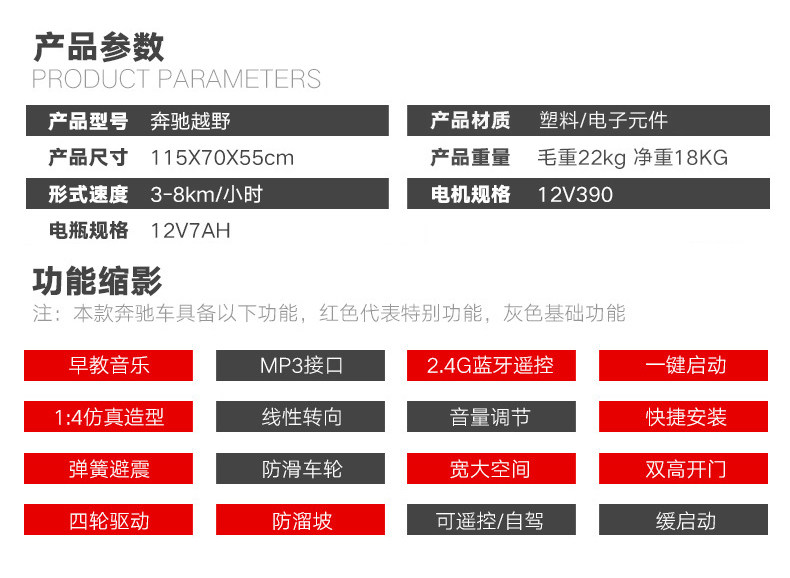 产品参数
PRODUCT PARAMETERS

产品型号 奔驰越野
产品尺寸 115X70X55cm
形式速度 3-8km/小时
电瓶规格 12V7AH

产品材质 塑料/电子元件
产品重量 毛重22kg 净重18KG
电机规格 12V390

功能缩影
注：本款奔驰车具备以下功能，红色代表特别功能，灰色基础功能

早教音乐 MP3接口 2.4G蓝牙遥控 一键启动
1:4仿真造型 线性转向 音量调节 快捷安装
弹簧避震 防滑车轮 宽大空间 双高开门
四轮驱动 防溜坡 可遥控/自驾 缓启动